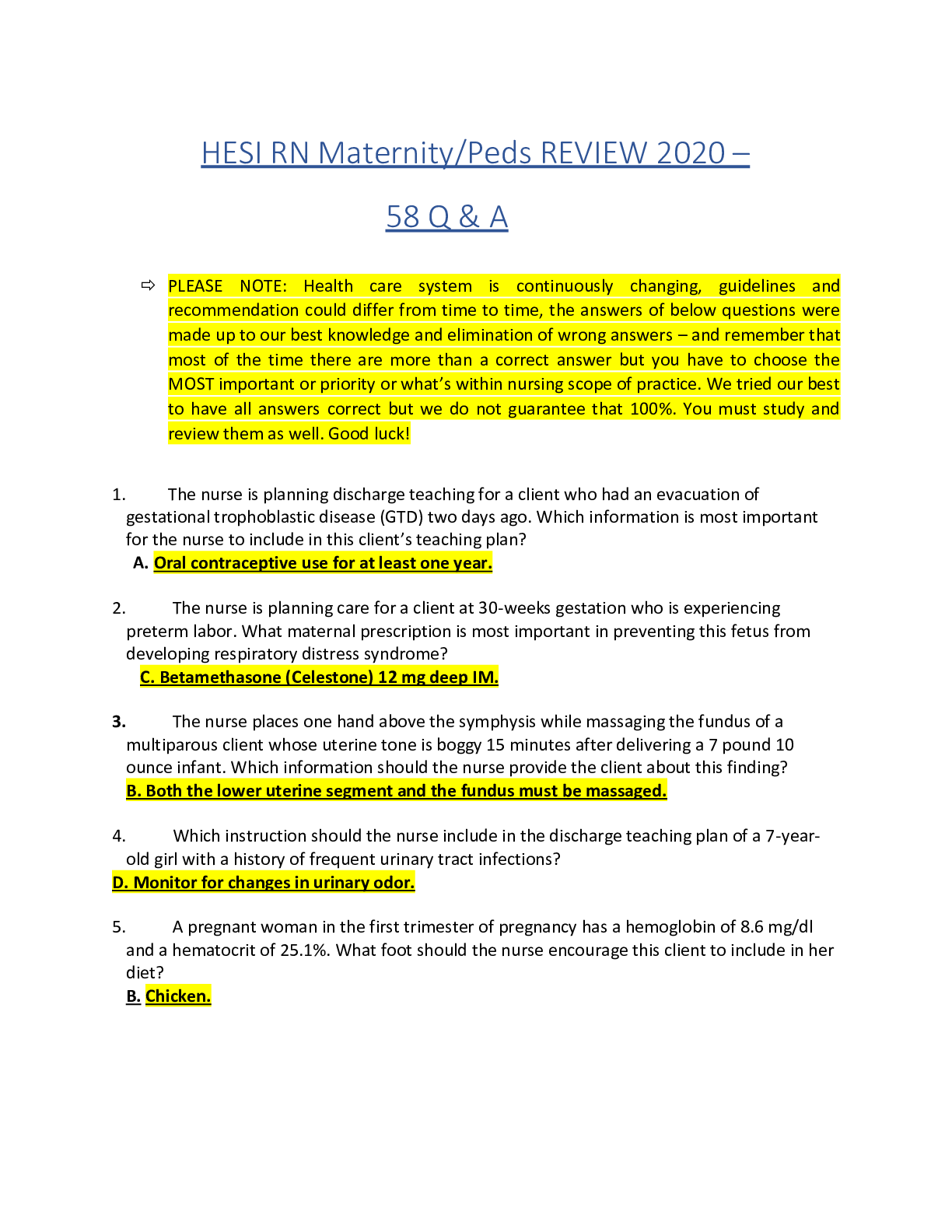 HESI RN Maternity/Peds REVIEW 2020 –

58 Q & A

⇨ PLEASE NOTE: Health care system is continuously changing, guidelines and recommendation could differ from time to time, the answers of below questions were made up to our best knowledge and elimination of wrong answers – and remember that most of the time there are more than a correct answer but you have to choose the MOST important or priority or what's within nursing scope of practice. We tried our best to have all answers correct but we do not guarantee that 100%. You must study and review them as well. Good luck!

1. The nurse is planning discharge teaching for a client who had an evacuation of gestational trophoblastic disease (GTD) two days ago. Which information is most important for the nurse to include in this client's teaching plan?

A. Oral contraceptive use for at least one year.

2. The nurse is planning care for a client at 30-weeks gestation who is experiencing preterm labor. What maternal prescription is most important in preventing this fetus from developing respiratory distress syndrome?

C. Betamethasone (Celestone) 12 mg deep IM.

3. The nurse places one hand above the symphysis while massaging the fundus of a multiparous client whose uterine tone is boggy 15 minutes after delivering a 7 pound 10 ounce infant. Which information should the nurse provide the client about this finding?

B. Both the lower uterine segment and the fundus must be massaged.

4. Which instruction should the nurse include in the discharge teaching plan of a 7-year-old girl with a history of frequent urinary tract infections?

D. Monitor for changes in urinary odor.

5. A pregnant woman in the first trimester of pregnancy has a hemoglobin of 8.6 mg/dl and a hematocrit of 25.1%. What foot should the nurse encourage this client to include in her diet?

B. Chicken.